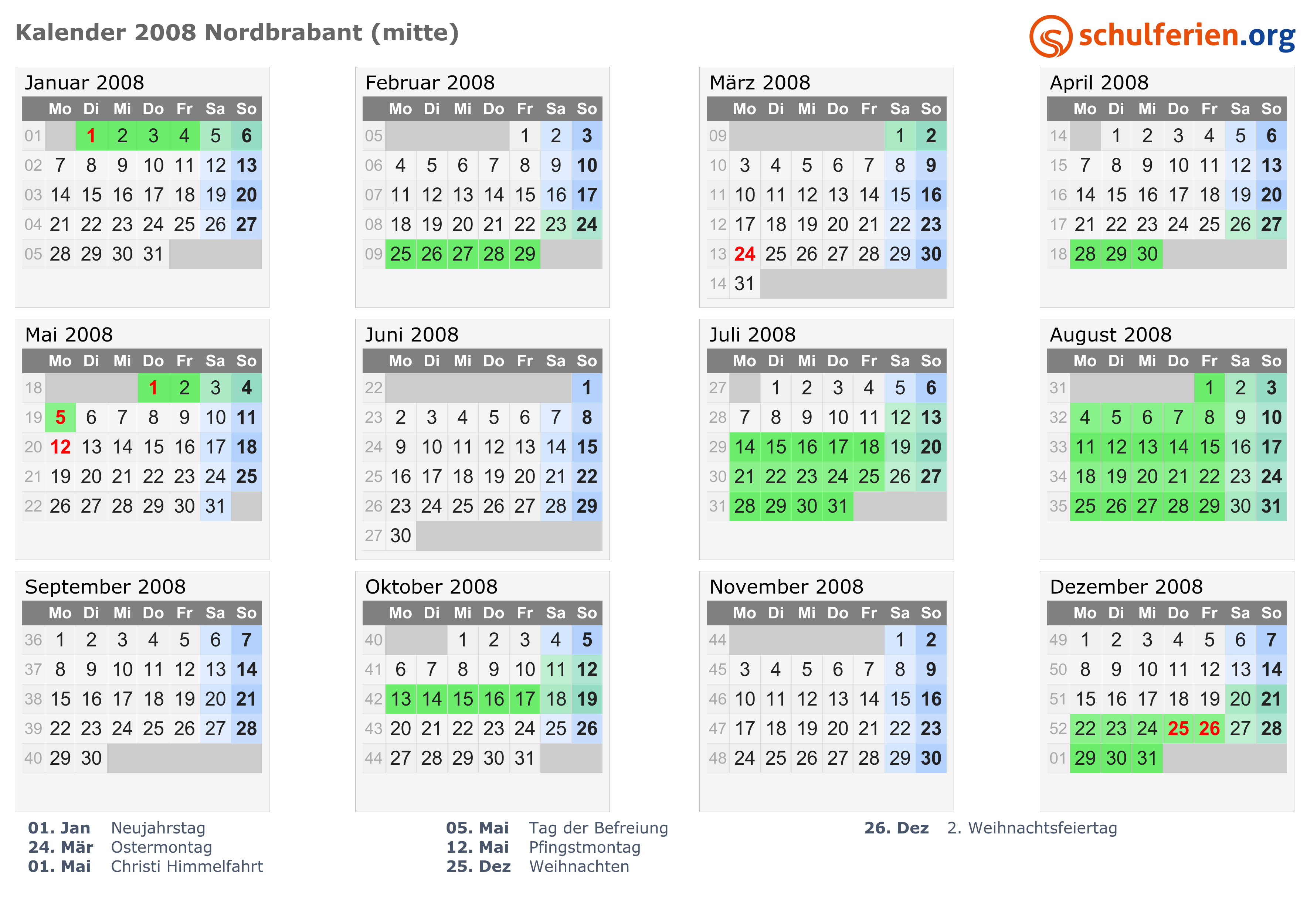 Kalender 2008 Nordbrabant (mitte)

schulferien.org

Januar 2008

|  | Mo | Di | Mi | Do | Fr | Sa | So |
|---|---|---|---|---|---|---|---|
| 01 |  | 1 | 2 | 3 | 4 | 5 | 6 |
| 02 | 7 | 8 | 9 | 10 | 11 | 12 | 13 |
| 03 | 14 | 15 | 16 | 17 | 18 | 19 | 20 |
| 04 | 21 | 22 | 23 | 24 | 25 | 26 | 27 |
| 05 | 28 | 29 | 30 | 31 |  |  |  |

Februar 2008

|  | Mo | Di | Mi | Do | Fr | Sa | So |
|---|---|---|---|---|---|---|---|
| 05 |  |  |  |  | 1 | 2 | 3 |
| 06 | 4 | 5 | 6 | 7 | 8 | 9 | 10 |
| 07 | 11 | 12 | 13 | 14 | 15 | 16 | 17 |
| 08 | 18 | 19 | 20 | 21 | 22 | 23 | 24 |
| 09 | 25 | 26 | 27 | 28 | 29 |  |  |

März 2008

|  | Mo | Di | Mi | Do | Fr | Sa | So |
|---|---|---|---|---|---|---|---|
| 09 |  |  |  |  |  | 1 | 2 |
| 10 | 3 | 4 | 5 | 6 | 7 | 8 | 9 |
| 11 | 10 | 11 | 12 | 13 | 14 | 15 | 16 |
| 12 | 17 | 18 | 19 | 20 | 21 | 22 | 23 |
| 13 | 24 | 25 | 26 | 27 | 28 | 29 | 30 |
| 14 | 31 |  |  |  |  |  |  |

April 2008

|  | Mo | Di | Mi | Do | Fr | Sa | So |
|---|---|---|---|---|---|---|---|
| 14 |  | 1 | 2 | 3 | 4 | 5 | 6 |
| 15 | 7 | 8 | 9 | 10 | 11 | 12 | 13 |
| 16 | 14 | 15 | 16 | 17 | 18 | 19 | 20 |
| 17 | 21 | 22 | 23 | 24 | 25 | 26 | 27 |
| 18 | 28 | 29 | 30 |  |  |  |  |

Mai 2008

|  | Mo | Di | Mi | Do | Fr | Sa | So |
|---|---|---|---|---|---|---|---|
| 18 |  |  |  | 1 | 2 | 3 | 4 |
| 19 | 5 | 6 | 7 | 8 | 9 | 10 | 11 |
| 20 | 12 | 13 | 14 | 15 | 16 | 17 | 18 |
| 21 | 19 | 20 | 21 | 22 | 23 | 24 | 25 |
| 22 | 26 | 27 | 28 | 29 | 30 | 31 |  |

Juni 2008

|  | Mo | Di | Mi | Do | Fr | Sa | So |
|---|---|---|---|---|---|---|---|
| 22 |  |  |  |  |  |  | 1 |
| 23 | 2 | 3 | 4 | 5 | 6 | 7 | 8 |
| 24 | 9 | 10 | 11 | 12 | 13 | 14 | 15 |
| 25 | 16 | 17 | 18 | 19 | 20 | 21 | 22 |
| 26 | 23 | 24 | 25 | 26 | 27 | 28 | 29 |
| 27 | 30 |  |  |  |  |  |  |

Juli 2008

|  | Mo | Di | Mi | Do | Fr | Sa | So |
|---|---|---|---|---|---|---|---|
| 27 |  | 1 | 2 | 3 | 4 | 5 | 6 |
| 28 | 7 | 8 | 9 | 10 | 11 | 12 | 13 |
| 29 | 14 | 15 | 16 | 17 | 18 | 19 | 20 |
| 30 | 21 | 22 | 23 | 24 | 25 | 26 | 27 |
| 31 | 28 | 29 | 30 | 31 |  |  |  |

August 2008

|  | Mo | Di | Mi | Do | Fr | Sa | So |
|---|---|---|---|---|---|---|---|
| 31 |  |  |  |  | 1 | 2 | 3 |
| 32 | 4 | 5 | 6 | 7 | 8 | 9 | 10 |
| 33 | 11 | 12 | 13 | 14 | 15 | 16 | 17 |
| 34 | 18 | 19 | 20 | 21 | 22 | 23 | 24 |
| 35 | 25 | 26 | 27 | 28 | 29 | 30 | 31 |

September 2008

|  | Mo | Di | Mi | Do | Fr | Sa | So |
|---|---|---|---|---|---|---|---|
| 36 | 1 | 2 | 3 | 4 | 5 | 6 | 7 |
| 37 | 8 | 9 | 10 | 11 | 12 | 13 | 14 |
| 38 | 15 | 16 | 17 | 18 | 19 | 20 | 21 |
| 39 | 22 | 23 | 24 | 25 | 26 | 27 | 28 |
| 40 | 29 | 30 |  |  |  |  |  |

Oktober 2008

|  | Mo | Di | Mi | Do | Fr | Sa | So |
|---|---|---|---|---|---|---|---|
| 40 |  |  | 1 | 2 | 3 | 4 | 5 |
| 41 | 6 | 7 | 8 | 9 | 10 | 11 | 12 |
| 42 | 13 | 14 | 15 | 16 | 17 | 18 | 19 |
| 43 | 20 | 21 | 22 | 23 | 24 | 25 | 26 |
| 44 | 27 | 28 | 29 | 30 | 31 |  |  |

November 2008

|  | Mo | Di | Mi | Do | Fr | Sa | So |
|---|---|---|---|---|---|---|---|
| 44 |  |  |  |  |  | 1 | 2 |
| 45 | 3 | 4 | 5 | 6 | 7 | 8 | 9 |
| 46 | 10 | 11 | 12 | 13 | 14 | 15 | 16 |
| 47 | 17 | 18 | 19 | 20 | 21 | 22 | 23 |
| 48 | 24 | 25 | 26 | 27 | 28 | 29 | 30 |

Dezember 2008

|  | Mo | Di | Mi | Do | Fr | Sa | So |
|---|---|---|---|---|---|---|---|
| 49 | 1 | 2 | 3 | 4 | 5 | 6 | 7 |
| 50 | 8 | 9 | 10 | 11 | 12 | 13 | 14 |
| 51 | 15 | 16 | 17 | 18 | 19 | 20 | 21 |
| 52 | 22 | 23 | 24 | 25 | 26 | 27 | 28 |
| 01 | 29 | 30 | 31 |  |  |  |  |

01. Jan Neujahrstag
24. Mär Ostermontag
01. Mai Christi Himmelfahrt

05. Mai Tag der Befreiung
12. Mai Pfingstmontag
25. Dez Weihnachten

26. Dez 2. Weihnachtsfeiertag